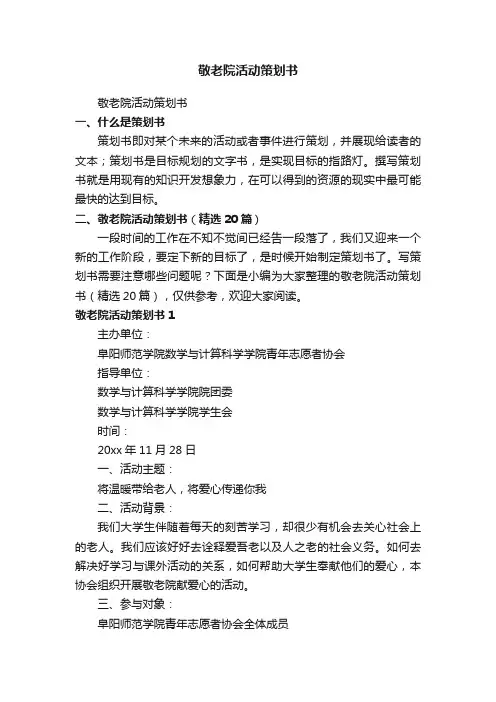 敬老院活动策划书

敬老院活动策划书

一、什么是策划书

策划书即对某个未来的活动或者事件进行策划，并展现给读者的文本；策划书是目标规划的文字书，是实现目标的指路灯。撰写策划书就是用现有的知识开发想象力，在可以得到的资源的现实中最可能最快的达到目标。

二、敬老院活动策划书（精选 20 篇）

一段时间的工作在不知不觉间已经告一段落了，我们又迎来一个新的工作阶段，要定下新的目标了，是时候开始制定策划书了。写策划书需要注意哪些问题呢？下面是小编为大家整理的敬老院活动策划书（精选 20 篇），仅供参考，欢迎大家阅读。

敬老院活动策划书 1

主办单位：

阜阳师范学院数学与计算科学学院青年志愿者协会

指导单位：

数学与计算科学学院院团委

数学与计算科学学院学生会

时间：

20xx 年 11 月 28 日

一、活动主题：

将温暖带给老人，将爱心传递你我

二、活动背景：

我们大学生伴随着每天的刻苦学习，却很少有机会去关心社会上的老人。我们应该好好去诠释爱吾老以及人之老的社会义务。如何去解决好学习与课外活动的关系，如何帮助大学生奉献他们的爱心，本协会组织开展敬老院献爱心的活动。

三、参与对象：

阜阳师范学院青年志愿者协会全体成员